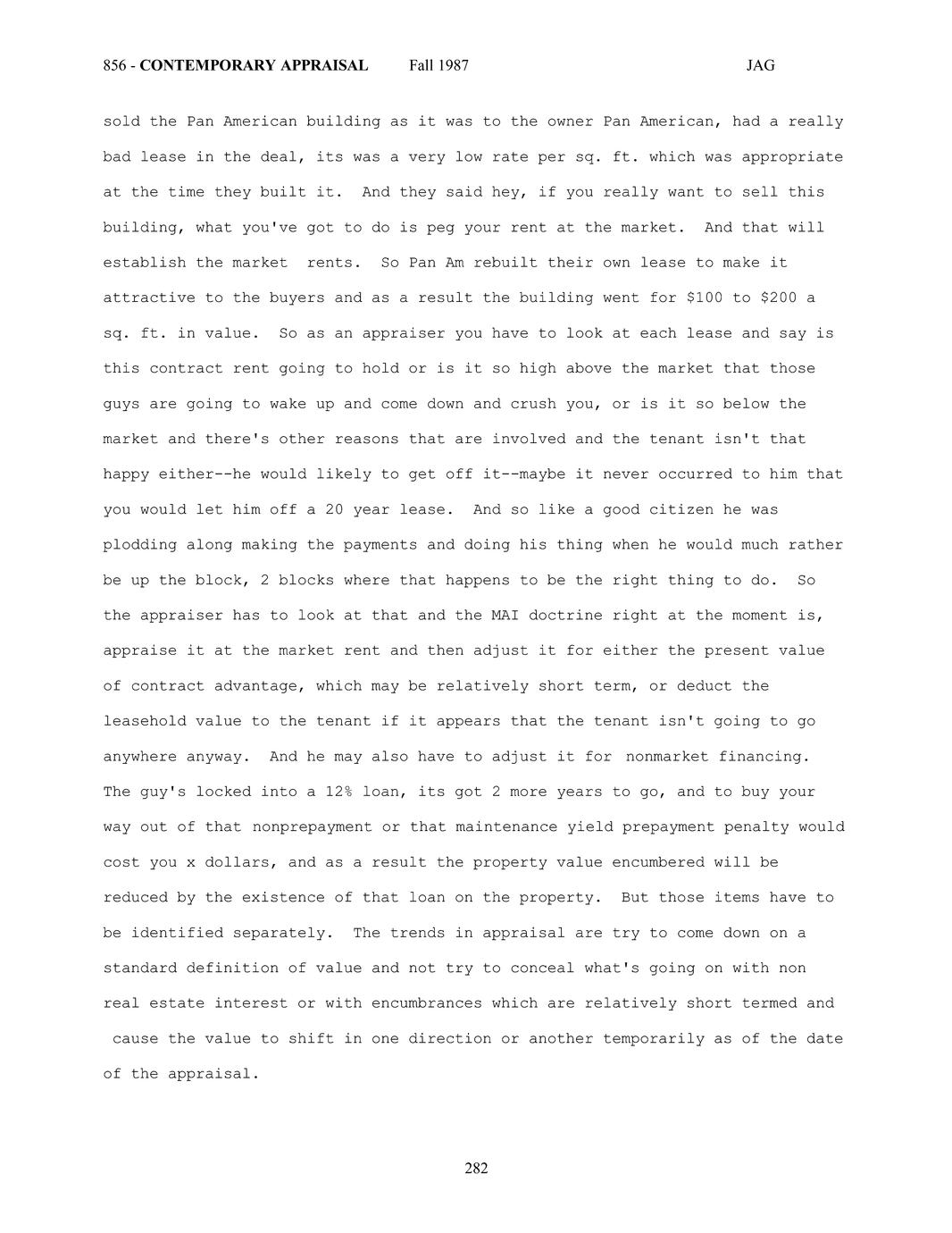 856 - CONTEMPORARY APPRAISAL Fall 1987 JAG

sold the Pan American building as it was to the owner Pan American, had a really bad lease in the deal, its was a very low rate per sq. ft. which was appropriate at the time they built it. And they said hey, if you really want to sell this building, what you've got to do is peg your rent at the market. And that will establish the market rents. So Pan Am rebuilt their own lease to make it attractive to the buyers and as a result the building went for \$100 to \$200 a sq. ft. in value. So as an appraiser you have to look at each lease and say is this contract rent going to hold or is it so high above the market that those guys are going to wake up and come down and crush you, or is it so below the market and there's other reasons that are involved and the tenant isn't that happy either--he would likely to get off it--maybe it never occurred to him that you would let him off a 20 year lease. And so like a good citizen he was plodding along making the payments and doing his thing when he would much rather be up the block, 2 blocks where that happens to be the right thing to do. So the appraiser has to look at that and the MAI doctrine right at the moment is, appraise it at the market rent and then adjust it for either the present value of contract advantage, which may be relatively short term, or deduct the leasehold value to the tenant if it appears that the tenant isn't going to go anywhere anyway. And he may also have to adjust it for nonmarket financing. The guy's locked into a 12% loan, its got 2 more years to go, and to buy your way out of that nonprepayment or that maintenance yield prepayment penalty would cost you x dollars, and as a result the property value encumbered will be reduced by the existence of that loan on the property. But those items have to be identified separately. The trends in appraisal are try to come down on a standard definition of value and not try to conceal what's going on with non real estate interest or with encumbrances which are relatively short termed and cause the value to shift in one direction or another temporarily as of the date of the appraisal.

282